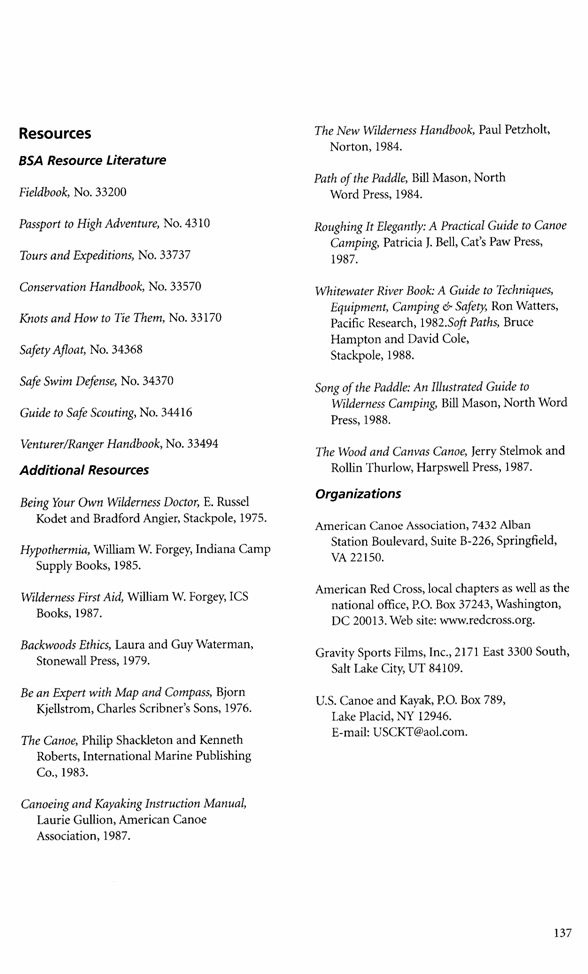 Resources

BSA Resource Literature

Fieldbook, No. 33200

Passport to High Adventure, No. 4310

Tours and Expeditions, No. 33737

Conservation Handbook, No. 33570

Knots and How to Tie Them, No. 33170

Safety Afloat, No. 34368

Safe Swim Defense, No. 34370

Guide to Safe Scouting, No. 34416

Venturer/Ranger Handbook, No. 33494

Additional Resources

Being Your Own Wilderness Doctor, E. Russel Kodet and Bradford Angier, Stackpole, 1975.

Hypothermia, William W. Forgey, Indiana Camp Supply Books, 1985.

Wilderness First Aid, William W. Forgey, ICS Books, 1987.

Backwoods Ethics, Laura and Guy Waterman, Stonewall Press, 1979.

Be an Expert with Map and Compass, Bjorn Kjellstrom, Charles Scribner's Sons, 1976.

The Canoe, Philip Shackleton and Kenneth Roberts, International Marine Publishing Co., 1983.

Canoeing and Kayaking Instruction Manual, Laurie Gullion, American Canoe Association, 1987.

The New Wilderness Handbook, Paul Petzholt, Norton, 1984.

Path of the Paddle, Bill Mason, North Word Press, 1984.

Roughing It Elegantly: A Practical Guide to Canoe Camping, Patricia J. Bell, Cat's Paw Press, 1987.

Whitewater River Book: A Guide to Techniques, Equipment, Camping & Safety, Ron Watters, Pacific Research, 1982.Soft Paths, Bruce Hampton and David Cole, Stackpole, 1988.

Song of the Paddle: An Illustrated Guide to Wilderness Camping, Bill Mason, North Word Press, 1988.

The Wood and Canvas Canoe, Jerry Stelmok and Rollin Thurlow, Harpswell Press, 1987.

Organizations

American Canoe Association, 7432 Alban Station Boulevard, Suite B-226, Springfield, VA 22150.

American Red Cross, local chapters as well as the national office, P.O. Box 37243, Washington, DC 20013. Web site: www.redcross.org.

Gravity Sports Films, Inc., 2171 East 3300 South, Salt Lake City, UT 84109.

U.S. Canoe and Kayak, P.O. Box 789, Lake Placid, NY 12946. E-mail: USCKT@aol.com.

137